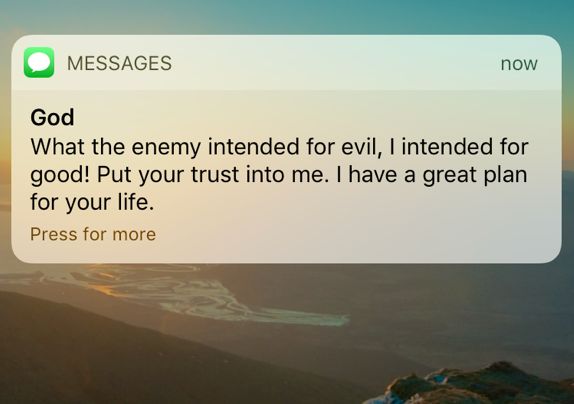 MESSAGES now

God
What the enemy intended for evil, I intended for good! Put your trust into me. I have a great plan for your life.

Press for more